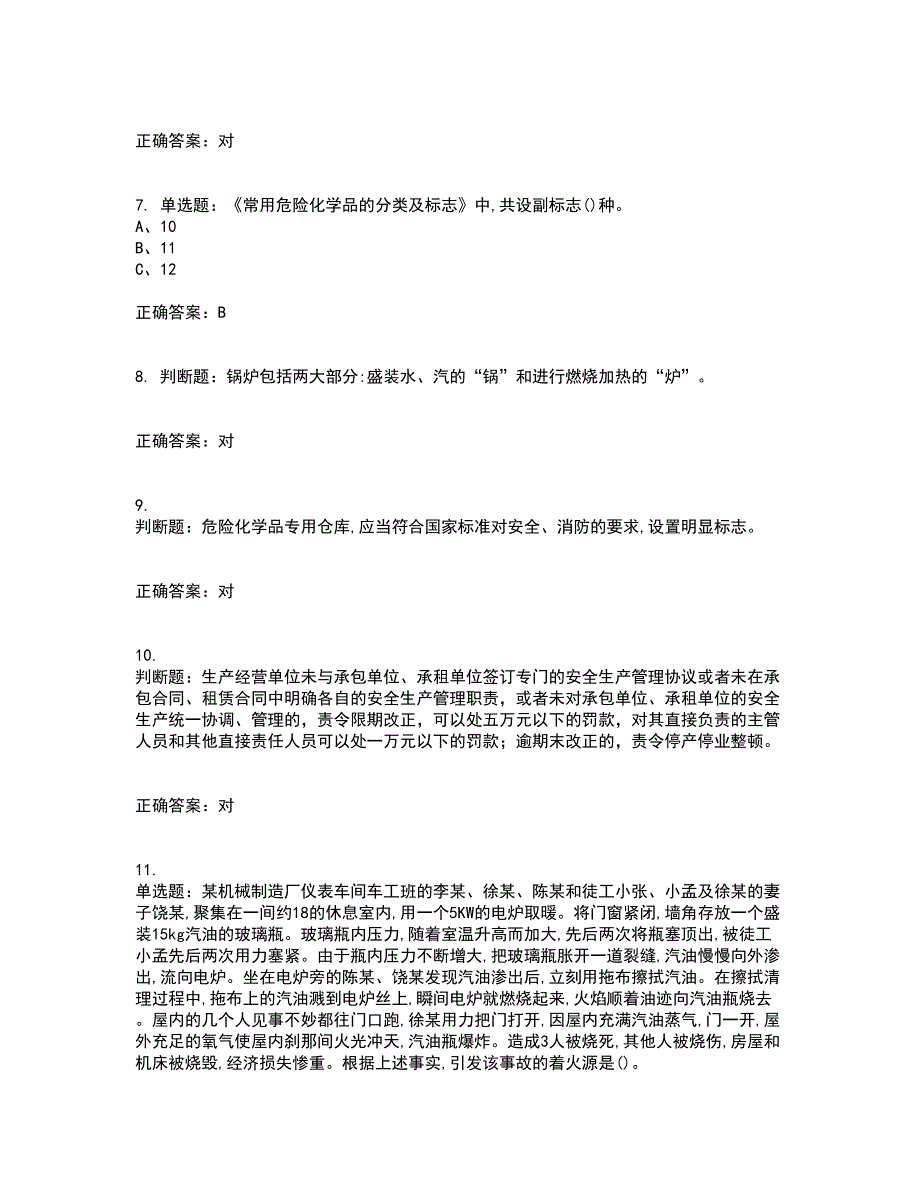 正确答案：对

7. 单选题：《常用危险化学品的分类及标志》中,共设副标志()种。
A、10
B、11
C、12

正确答案：B

8. 判断题：锅炉包括两大部分:盛装水、汽的“锅”和进行燃烧加热的“炉”。

正确答案：对

9.
判断题：危险化学品专用仓库,应当符合国家标准对安全、消防的要求,设置明显标志。

正确答案：对

10.
判断题：生产经营单位未与承包单位、承租单位签订专门的安全生产管理协议或者未在承包合同、租赁合同中明确各自的安全生产管理职责，或者未对承包单位、承租单位的安全生产统一协调、管理的，责令限期改正，可以处五万元以下的罚款，对其直接负责的主管人员和其他直接责任人员可以处一万元以下的罚款；逾期未改正的，责令停产停业整顿。

正确答案：对

11.
单选题：某机械制造厂仪表车间车工班的李某、徐某、陈某和徒工小张、小孟及徐某的妻子饶某,聚集在一间约18的休息室内,用一个5KW的电炉取暖。将门窗紧闭,墙角存放一个盛装15kg汽油的玻璃瓶。玻璃瓶内压力,随着室温升高而加大,先后两次将瓶塞顶出,被徒工小孟先后两次用力塞紧。由于瓶内压力不断增大,把玻璃瓶胀开一道裂缝,汽油慢慢向外渗出,流向电炉。坐在电炉旁的陈某、饶某发现汽油渗出后,立刻用拖布擦拭汽油。在擦拭清理过程中,拖布上的汽油溅到电炉丝上,瞬间电炉就燃烧起来,火焰顺着油迹向汽油瓶烧去。屋内的几个人见事不妙都往门口跑,徐某用力把门打开,因屋内充满汽油蒸气,门一开,屋外充足的氧气使屋内刹那间火光冲天,汽油瓶爆炸。造成3人被烧死,其他人被烧伤,房屋和机床被烧毁,经济损失惨重。根据上述事实,引发该事故的着火源是()。